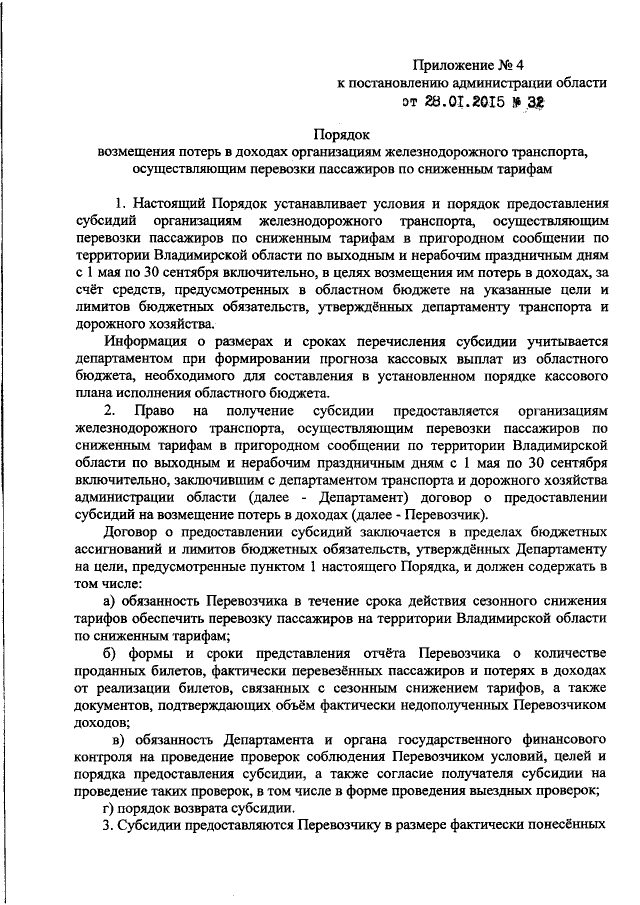 Приложение № 4
к постановлению администрации области
от 28.01.2015 № 32

Порядок
возмещения потерь в доходах организациям железнодорожного транспорта, осуществляющим перевозки пассажиров по сниженным тарифам

1. Настоящий Порядок устанавливает условия и порядок предоставления субсидий организациям железнодорожного транспорта, осуществляющим перевозки пассажиров по сниженным тарифам в пригородном сообщении по территории Владимирской области по выходным и нерабочим праздничным дням с 1 мая по 30 сентября включительно, в целях возмещения им потерь в доходах, за счёт средств, предусмотренных в областном бюджете на указанные цели и лимитов бюджетных обязательств, утверждённых департаменту транспорта и дорожного хозяйства.

Информация о размерах и сроках перечисления субсидии учитывается департаментом при формировании прогноза кассовых выплат из областного бюджета, необходимого для составления в установленном порядке кассового плана исполнения областного бюджета.

2. Право на получение субсидии предоставляется организациям железнодорожного транспорта, осуществляющим перевозки пассажиров по сниженным тарифам в пригородном сообщении по территории Владимирской области по выходным и нерабочим праздничным дням с 1 мая по 30 сентября включительно, заключившим с департаментом транспорта и дорожного хозяйства администрации области (далее - Департамент) договор о предоставлении субсидий на возмещение потерь в доходах (далее - Перевозчик).

Договор о предоставлении субсидий заключается в пределах бюджетных ассигнований и лимитов бюджетных обязательств, утверждённых Департаменту на цели, предусмотренные пунктом 1 настоящего Порядка, и должен содержать в том числе:

а) обязанность Перевозчика в течение срока действия сезонного снижения тарифов обеспечить перевозку пассажиров на территории Владимирской области по сниженным тарифам;

б) формы и сроки представления отчёта Перевозчика о количестве проданных билетов, фактически перевезённых пассажиров и потерях в доходах от реализации билетов, связанных с сезонным снижением тарифов, а также документов, подтверждающих объём фактически недополученных Перевозчиком доходов;

в) обязанность Департамента и органа государственного финансового контроля на проведение проверок соблюдения Перевозчиком условий, целей и порядка предоставления субсидии, а также согласие получателя субсидии на проведение таких проверок, в том числе в форме проведения выездных проверок;

г) порядок возврата субсидии.

3. Субсидии предоставляются Перевозчику в размере фактически понесённых